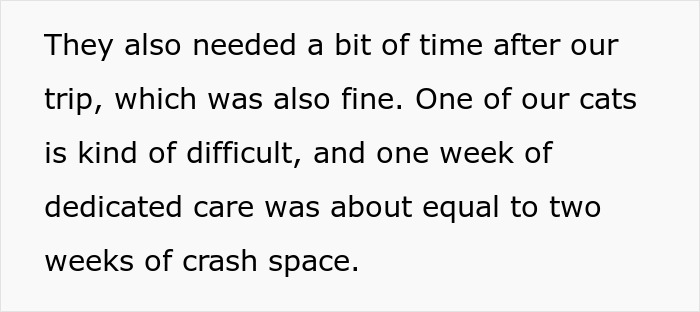 They also needed a bit of time after our trip, which was also fine. One of our cats is kind of difficult, and one week of dedicated care was about equal to two weeks of crash space.